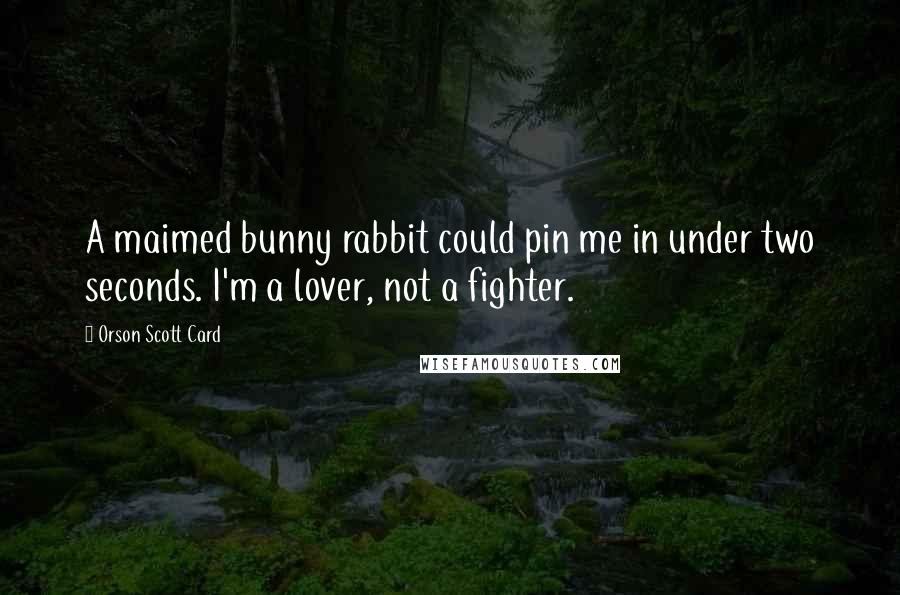 A maimed bunny rabbit could pin me in under two seconds. I'm a lover, not a fighter.

Orson Scott Card

WISEFAMOUSQUOTES.COM